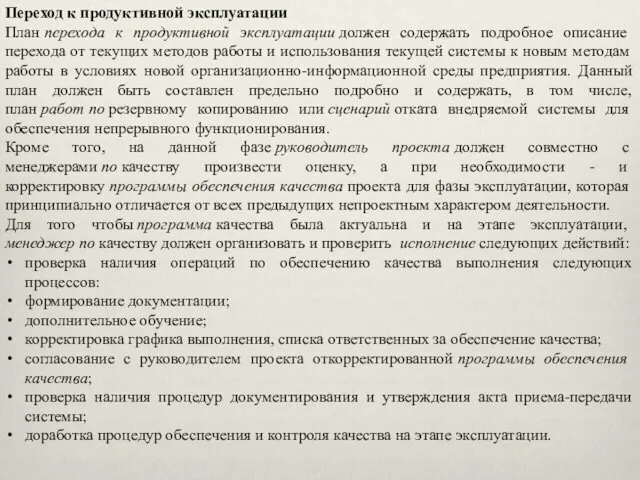 Переход к продуктивной эксплуатации

План перехода к продуктивной эксплуатации должен содержать подробное описание перехода от текущих методов работы и использования текущей системы к новым методам работы в условиях новой организационно-информационной среды предприятия. Данный план должен быть составлен предельно подробно и содержать, в том числе, план работ по резервному копированию или сценарий отката внедряемой системы для обеспечения непрерывного функционирования.

Кроме того, на данной фазе руководитель проекта должен совместно с менеджерами по качеству произвести оценку, а при необходимости - и корректировку программы обеспечения качества проекта для фазы эксплуатации, которая принципиально отличается от всех предыдущих непроектным характером деятельности.

Для того чтобы программа качества была актуальна и на этапе эксплуатации, менеджер по качеству должен организовать и проверить исполнение следующих действий:

• проверка наличия операций по обеспечению качества выполнения следующих процессов:
• формирование документации;
• дополнительное обучение;
• корректировка графика выполнения, списка ответственных за обеспечение качества;
• согласование с руководителем проекта откорректированной программы обеспечения качества;
• проверка наличия процедур документирования и утверждения акта приема-передачи системы;
• доработка процедур обеспечения и контроля качества на этапе эксплуатации.